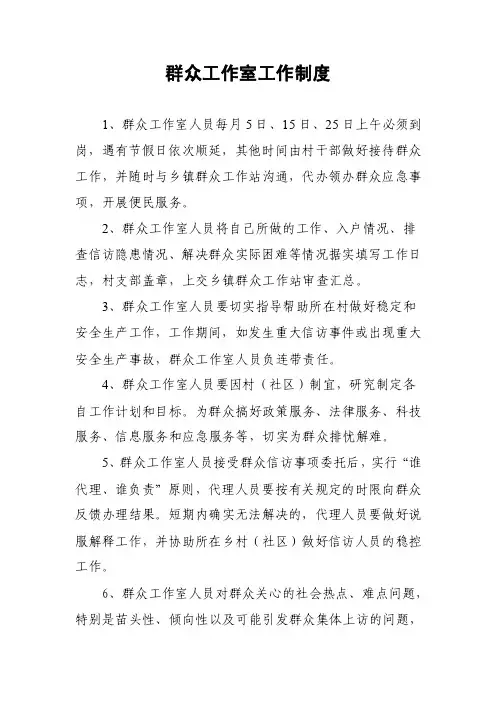 群众工作室工作制度

1、群众工作室人员每月5日、15日、25日上午必须到岗，遇有节假日依次顺延，其他时间由村干部做好接待群众工作，并随时与乡镇群众工作站沟通，代办领办群众应急事项，开展便民服务。

2、群众工作室人员将自己所做的工作、入户情况、排查信访隐患情况、解决群众实际困难等情况据实填写工作日志，村支部盖章，上交乡镇群众工作站审查汇总。

3、群众工作室人员要切实指导帮助所在村做好稳定和安全生产工作，工作期间，如发生重大信访事件或出现重大安全生产事故，群众工作室人员负连带责任。

4、群众工作室人员要因村（社区）制宜，研究制定各自工作计划和目标。为群众搞好政策服务、法律服务、科技服务、信息服务和应急服务等，切实为群众排忧解难。

5、群众工作室人员接受群众信访事项委托后，实行“谁代理、谁负责”原则，代理人员要按有关规定的时限向群众反馈办理结果。短期内确实无法解决的，代理人员要做好说服解释工作，并协助所在乡村（社区）做好信访人员的稳控工作。

6、群众工作室人员对群众关心的社会热点、难点问题，特别是苗头性、倾向性以及可能引发群众集体上访的问题，